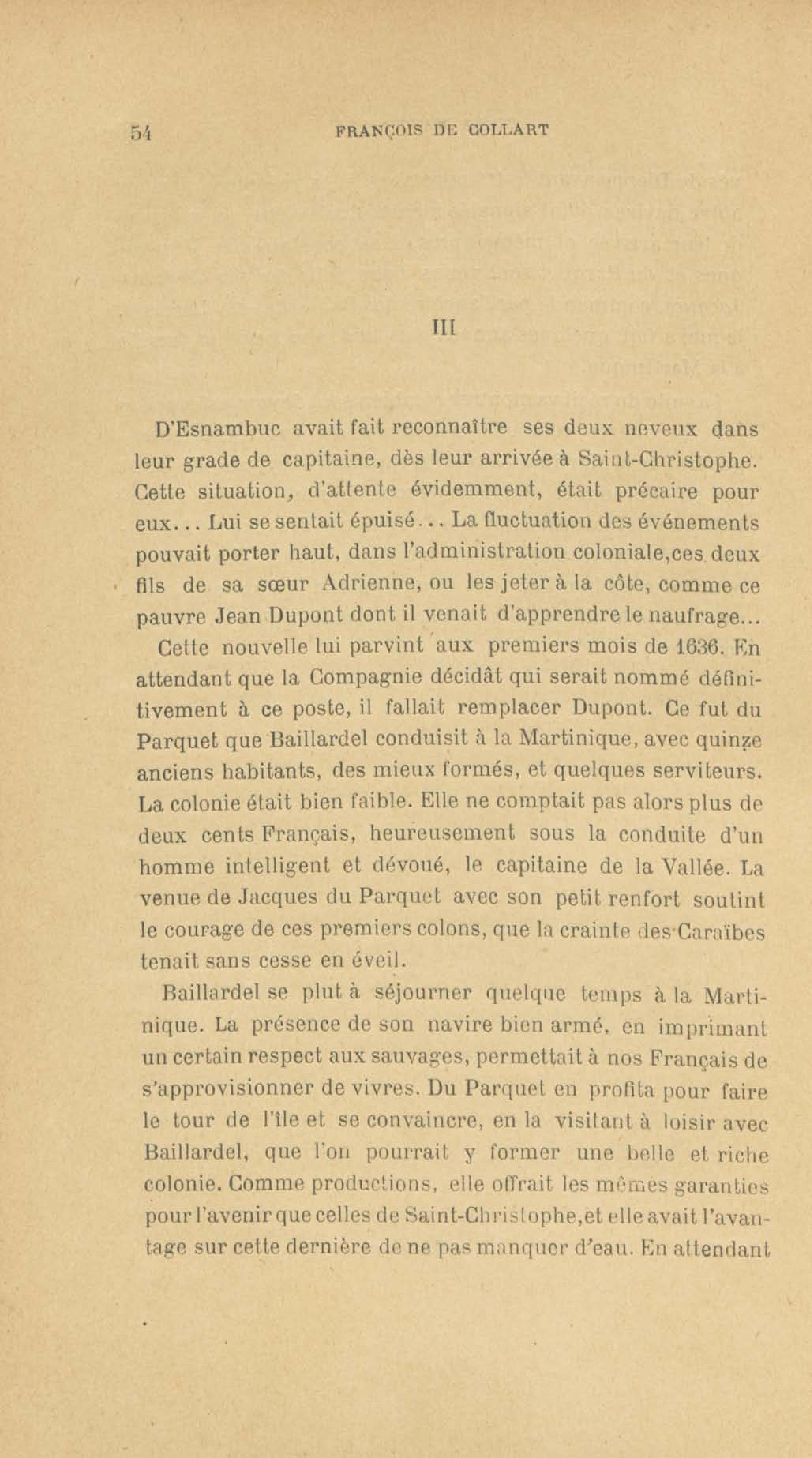 54 FRANÇOIS DE COLLART

III

D'Esnambuc avait fait reconnaître ses deux neveux dans leur grade de capitaine, dès leur arrivée à Saint-Christophe. Cette situation, d'attente évidemment, était précaire pour eux... Lui se sentait épuisé... La fluctuation des événements pouvait porter haut, dans l'administration coloniale,ces deux fils de sa sœur Adrienne, ou les jeter à la côte, comme ce pauvre Jean Dupont dont il venait d'apprendre le naufrage...

Cette nouvelle lui parvint aux premiers mois de 1636. En attendant que la Compagnie décidât qui serait nommé définitivement à ce poste, il fallait remplacer Dupont. Ce fut du Parquet que Baillardel conduisit à la Martinique, avec quinze anciens habitants, des mieux formés, et quelques serviteurs. La colonie était bien faible. Elle ne comptait pas alors plus de deux cents Français, heureusement sous la conduite d'un homme intelligent et dévoué, le capitaine de la Vallée. La venue de Jacques du Parquet avec son petit renfort soutint le courage de ces premiers colons, que la crainte des Caraïbes tenait sans cesse en éveil.

Baillardel se plut à séjourner quelque temps à la Martinique. La présence de son navire bien armé, en imprimant un certain respect aux sauvages, permettait à nos Français de s'approvisionner de vivres. Du Parquet en profita pour faire le tour de l'île et se convaincre, en la visitant à loisir avec Baillardel, que l'on pourrait y former une belle et riche colonie. Comme productions, elle offrait les mêmes garanties pour l'avenir que celles de Saint-Christophe,et elle avait l'avantage sur cette dernière de ne pas manquer d'eau. En attendant